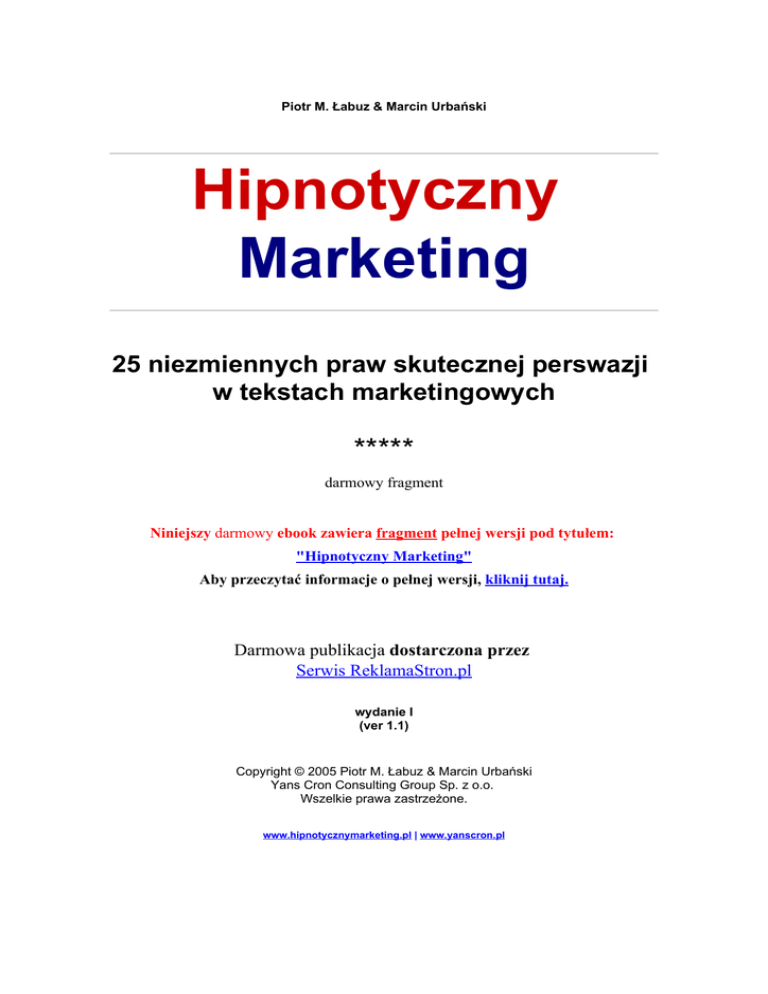 Piotr M. Łabuz & Marcin Urbański

Hipnotyczny
Marketing

25 niezmiennych praw skutecznej perswazji w tekstach marketingowych

*****

darmowy fragment

Niniejszy darmowy ebook zawiera fragment pełnej wersji pod tytułem:
"Hipnotyczny Marketing"
Aby przeczytać informacje o pełnej wersji, kliknij tutaj.

Darmowa publikacja dostarczona przez
Serwis ReklamaStron.pl

wydanie I
(ver 1.1)

Copyright © 2005 Piotr M. Łabuz & Marcin Urbański
Yans Cron Consulting Group Sp. z o.o.
Wszelkie prawa zastrzeżone.

www.hipnotycznymarketing.pl | www.yanscron.pl